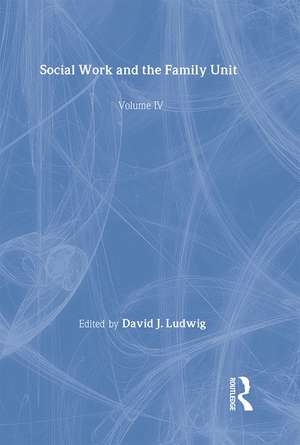 Social Work and the Family Unit

Volume IV

Edited by David J. Ludwig

ROUTLEDGE